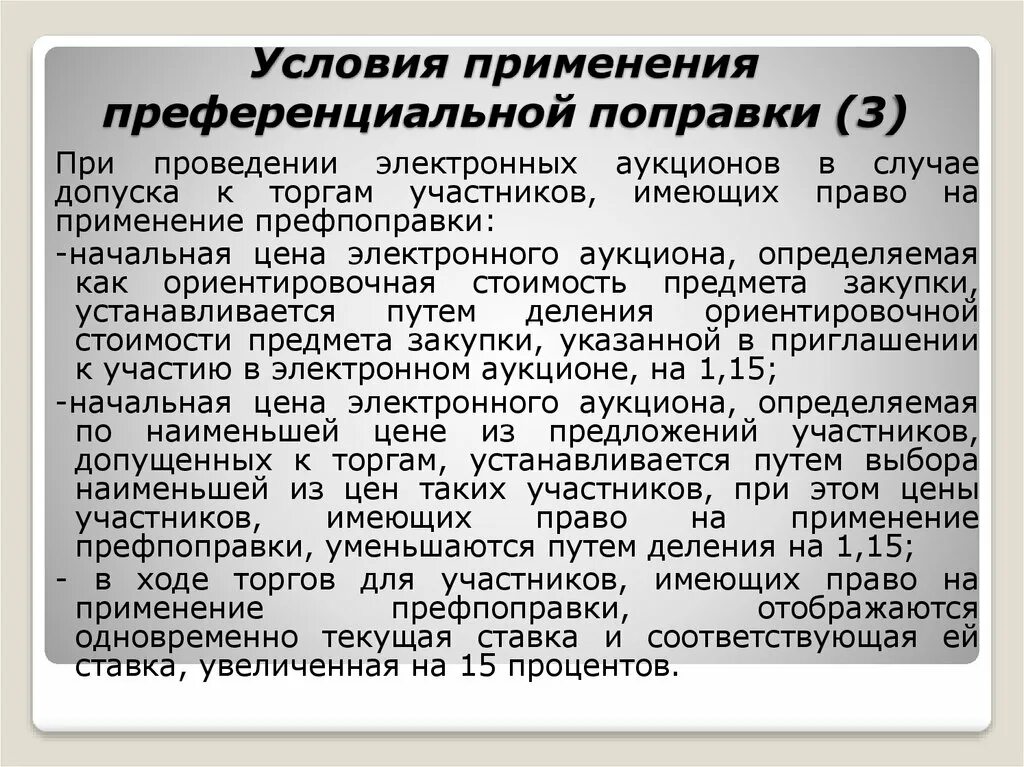 Условия применения преференциальной поправки (3)

При проведении электронных аукционов в случае допуска к торгам участников, имеющих право на применение префпоправки:

-начальная цена электронного аукциона, определяемая как ориентировочная стоимость предмета закупки, устанавливается путем деления ориентировочной стоимости предмета закупки, указанной в приглашении к участию в электронном аукционе, на 1,15;

-начальная цена электронного аукциона, определяемая по наименьшей цене из предложений участников, допущенных к торгам, устанавливается путем выбора наименьшей из цен таких участников, при этом цены участников, имеющих право на применение префпоправки, уменьшаются путем деления на 1,15;

- в ходе торгов для участников, имеющих право на применение префпоправки, отображаются одновременно текущая ставка и соответствующая ей ставка, увеличенная на 15 процентов.